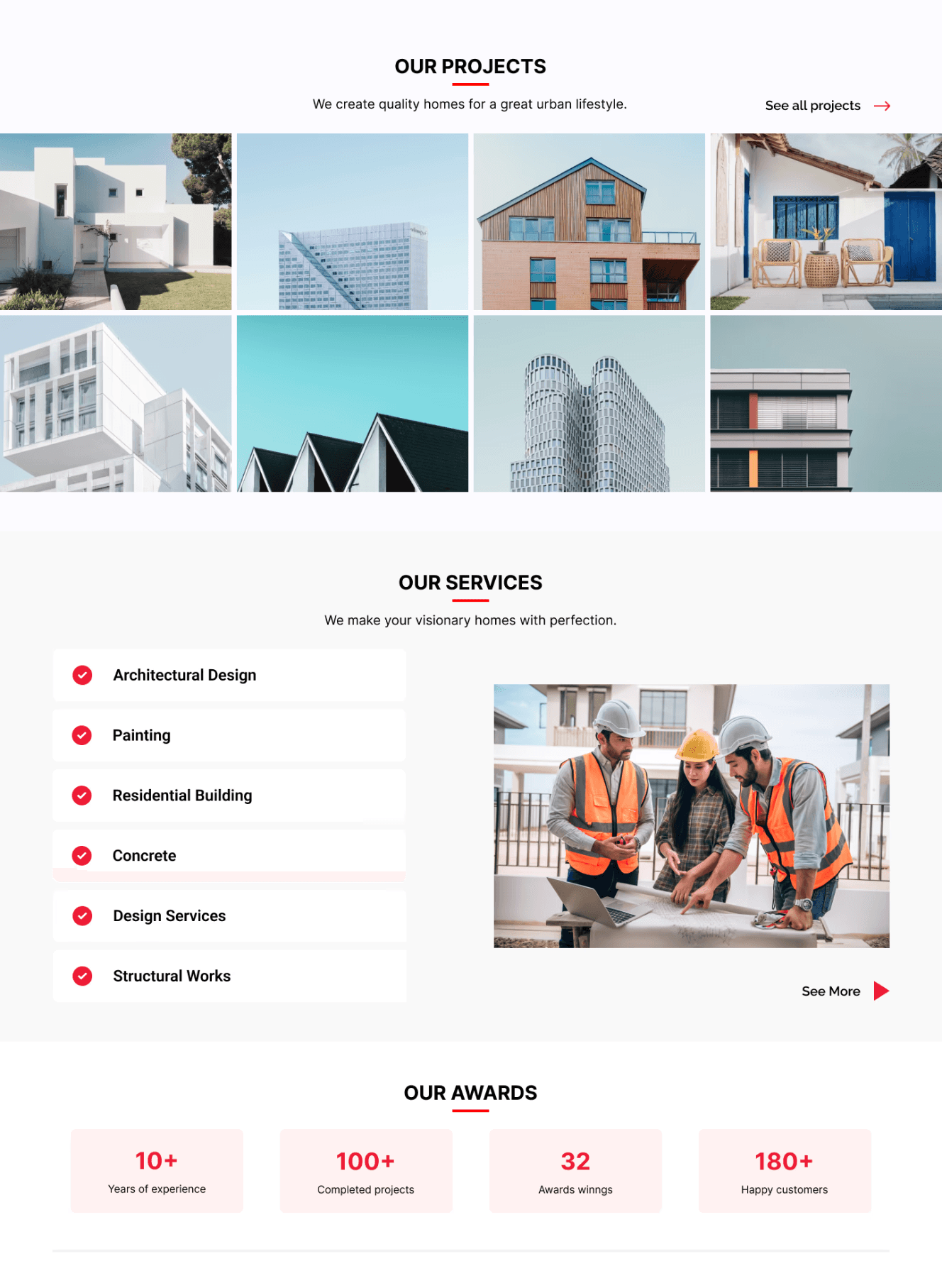 OUR PROJECTS

We create quality homes for a great urban lifestyle.

See all projects →

OUR SERVICES

We make your visionary homes with perfection.

Architectural Design

Painting

Residential Building

Concrete

Design Services

Structural Works

See More

OUR AWARDS

10+
Years of experience

100+
Completed projects

32
Awards winngs

180+
Happy customers